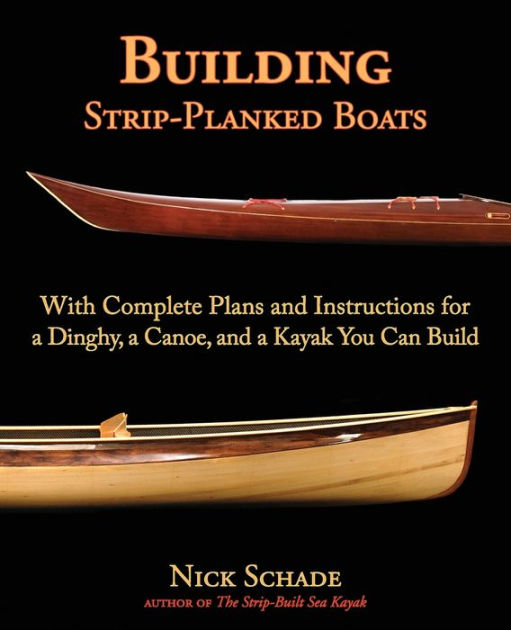 BUILDING
STRIP-PLANKED BOATS

With Complete Plans and Instructions for a Dinghy, a Canoe, and a Kayak You Can Build

NICK SCHADE
AUTHOR OF The Strip-Built Sea Kayak